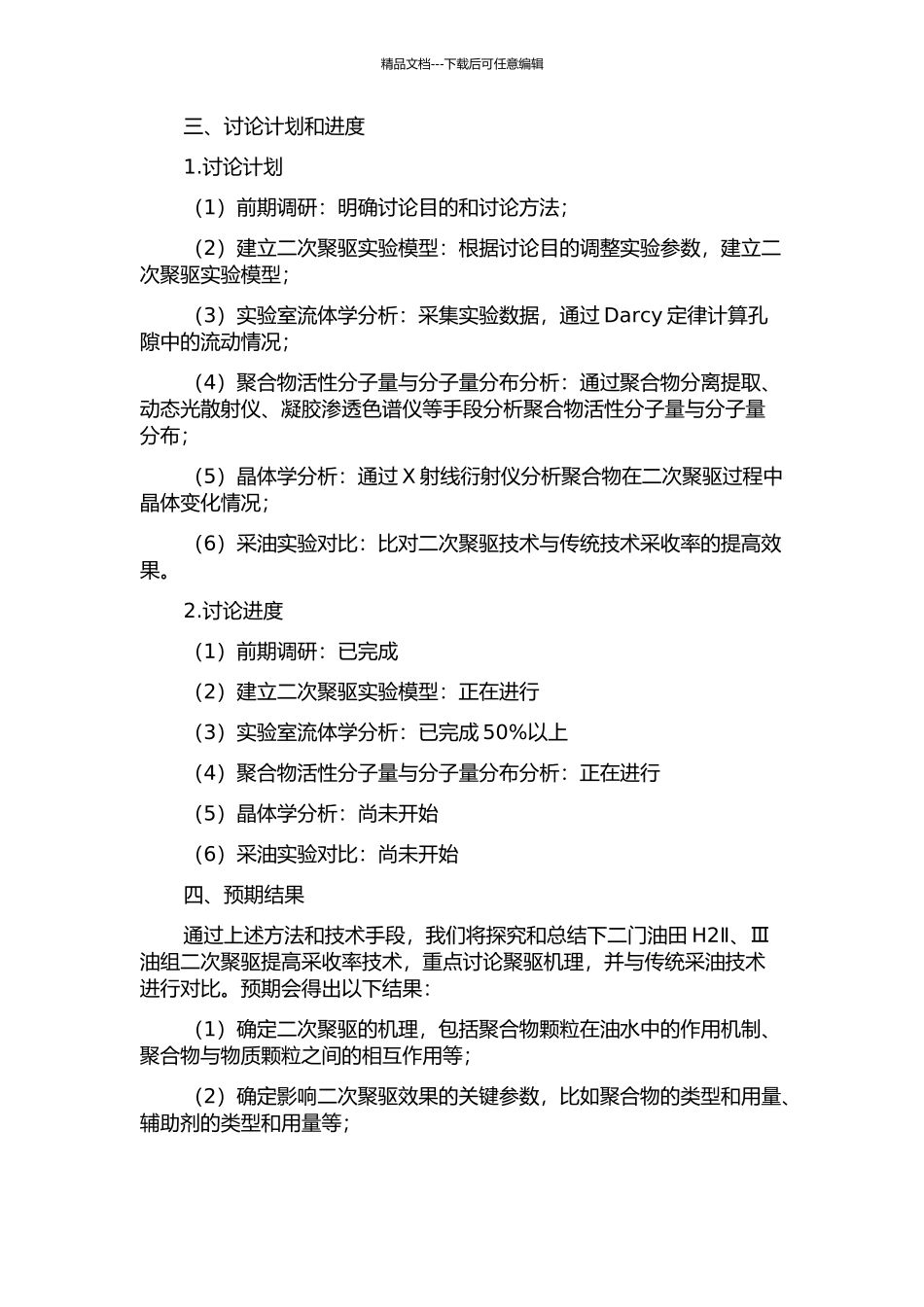 精品文档---下载后可任意编辑

三、讨论计划和进度

1.讨论计划

（1）前期调研：明确讨论目的和讨论方法；

（2）建立二次聚驱实验模型：根据讨论目的调整实验参数，建立二次聚驱实验模型；

（3）实验室流体学分析：采集实验数据，通过 Darcy 定律计算孔隙中的流动情况；

（4）聚合物活性分子量与分子量分布分析：通过聚合物分离提取、动态光散射仪、凝胶渗透色谱仪等手段分析聚合物活性分子量与分子量分布；

（5）晶体学分析：通过 X 射线衍射仪分析聚合物在二次聚驱过程中晶体变化情况；

（6）采油实验对比：比对二次聚驱技术与传统技术采收率的提高效果。

2.讨论进度

（1）前期调研：已完成

（2）建立二次聚驱实验模型：正在进行

（3）实验室流体学分析：已完成 50%以上

（4）聚合物活性分子量与分子量分布分析：正在进行

（5）晶体学分析：尚未开始

（6）采油实验对比：尚未开始

四、预期结果

通过上述方法和技术手段，我们将探究和总结下二门油田 H2Ⅱ、Ⅲ油组二次聚驱提高采收率技术，重点讨论聚驱机理，并与传统采油技术进行对比。预期会得出以下结果：

（1）确定二次聚驱的机理，包括聚合物颗粒在油水中的作用机制、聚合物与物质颗粒之间的相互作用等；

（2）确定影响二次聚驱效果的关键参数，比如聚合物的类型和用量、辅助剂的类型和用量等；